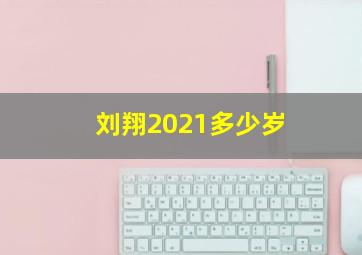 刘翔2021多少岁